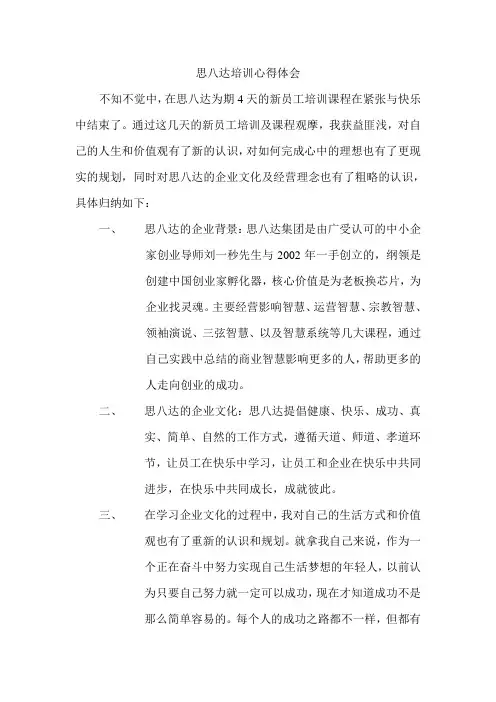 思八达培训心得体会

不知不觉中，在思八达为期 4 天的新员工培训课程在紧张与快乐中结束了。通过这几天的新员工培训及课程观摩，我获益匪浅，对自己的人生和价值观有了新的认识，对如何完成心中的理想也有了更现实的规划，同时对思八达的企业文化及经营理念也有了粗略的认识，具体归纳如下：

一、　思八达的企业背景：思八达集团是由广受认可的中小企家创业导师刘一秒先生与 2002 年一手创立的，纲领是创建中国创业家孵化器，核心价值是为老板换芯片，为企业找灵魂。主要经营影响智慧、运营智慧、宗教智慧、领袖演说、三弦智慧、以及智慧系统等几大课程，通过自己实践中总结的商业智慧影响更多的人，帮助更多的人走向创业的成功。

二、　思八达的企业文化：思八达提倡健康、快乐、成功、真实、简单、自然的工作方式，遵循天道、师道、孝道环节，让员工在快乐中学习，让员工和企业在快乐中共同进步，在快乐中共同成长，成就彼此。

三、　在学习企业文化的过程中，我对自己的生活方式和价值观也有了重新的认识和规划。就拿我自己来说，作为一个正在奋斗中努力实现自己生活梦想的年轻人，以前认为只要自己努力就一定可以成功，现在才知道成功不是那么简单容易的。每个人的成功之路都不一样，但都有